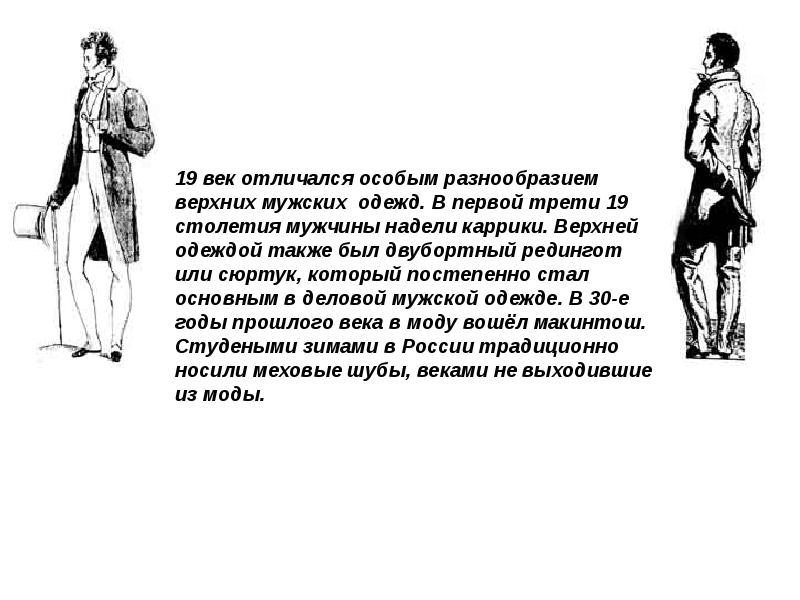 19 век отличался особым разнообразием верхних мужских  одежд. В первой трети 19 столетия мужчины надели каррики. Верхней одеждой также был двубортный редингот или сюртук, который постепенно стал основным в деловой мужской одежде. В 30-е годы прошлого века в моду вошёл макинтош. Студеными зимами в России традиционно носили меховые шубы, веками не выходившие из моды.